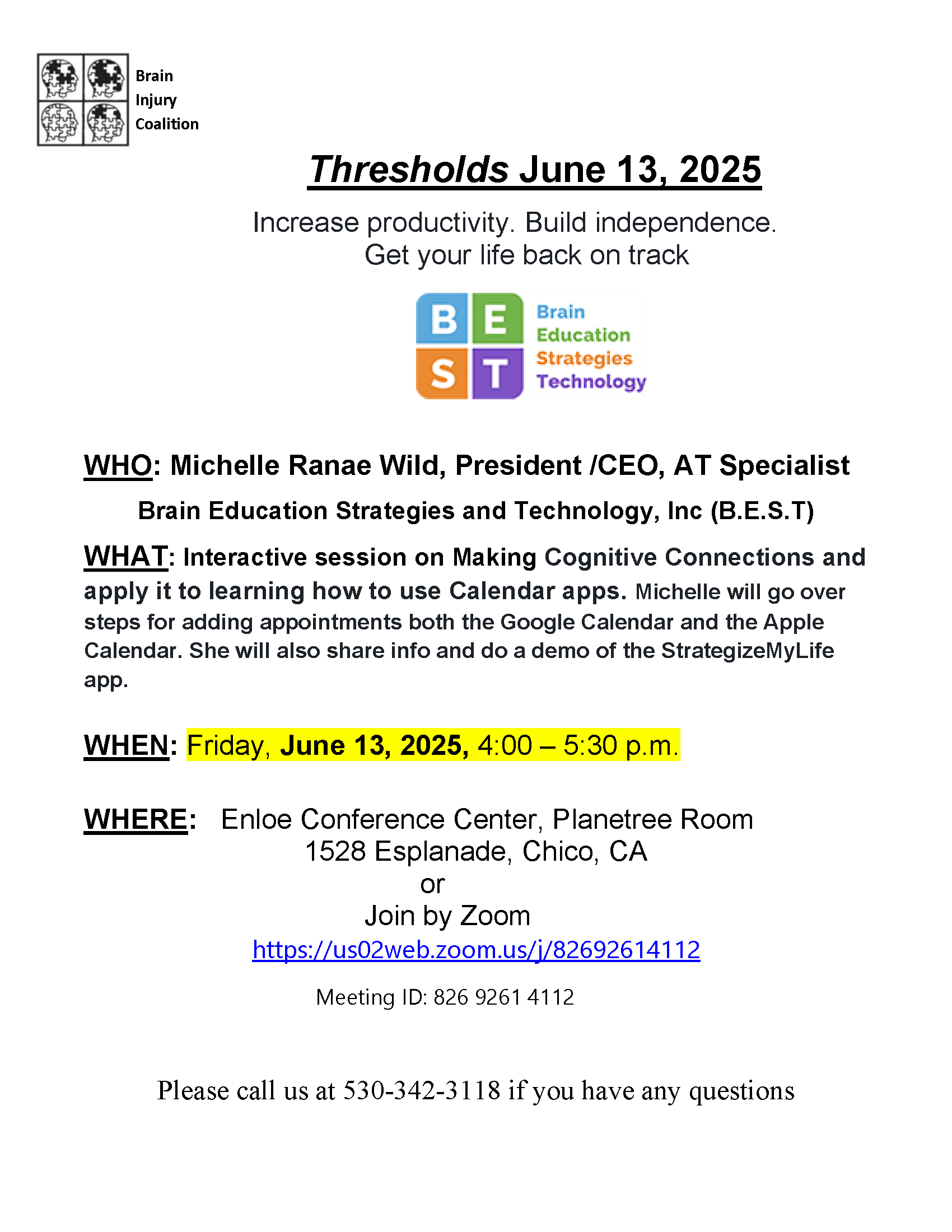 Brain
Injury
Coalition

Thresholds June 13, 2025

Increase productivity. Build independence.
Get your life back on track

B E
S T
Brain
Education
Strategies
Technology

WHO: Michelle Ranae Wild, President /CEO, AT Specialist

Brain Education Strategies and Technology, Inc (B.E.S.T)

WHAT: Interactive session on Making Cognitive Connections and apply it to learning how to use Calendar apps. Michelle will go over steps for adding appointments both the Google Calendar and the Apple Calendar. She will also share info and do a demo of the StrategizeMyLife app.

WHEN: Friday, June 13, 2025, 4:00 – 5:30 p.m.

WHERE: Enloe Conference Center, Planetree Room
1528 Esplanade, Chico, CA
or
Join by Zoom
https://us02web.zoom.us/j/82692614112

Meeting ID: 826 9261 4112

Please call us at 530-342-3118 if you have any questions